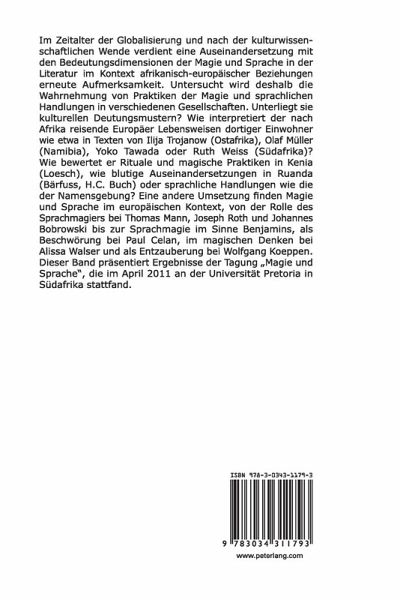 Im Zeitalter der Globalisierung und nach der kulturwissenschaftlichen Wende verdient eine Auseinandersetzung mit den Bedeutungsdimensionen der Magie und Sprache in der Literatur im Kontext afrikanisch-europäischer Beziehungen erneute Aufmerksamkeit. Untersucht wird deshalb die Wahrnehmung von Praktiken der Magie und sprachlichen Handlungen in verschiedenen Gesellschaften. Unterliegt sie kulturellen Deutungsmustern? Wie interpretiert der nach Afrika reisende Europäer Lebensweisen dortiger Einwohner wie etwa in Texten von Ilija Trojanow (Ostafrika), Olaf Müller (Namibia), Yoko Tawada oder Ruth Weiss (Südafrika)? Wie bewertet er Rituale und magische Praktiken in Kenia (Loesch), wie blutige Auseinandersetzungen in Ruanda (Bärfuss, H.C. Buch) oder sprachliche Handlungen wie die der Namensgebung? Eine andere Umsetzung finden Magie und Sprache im europäischen Kontext, von der Rolle des Sprachmagiers bei Thomas Mann, Joseph Roth und Johannes Bobrowski bis zur Sprachmagie im Sinne Benjamins, als Beschwörung bei Paul Celan, im magischen Denken bei Alissa Walser und als Entzauberung bei Wolfgang Koeppen. Dieser Band präsentiert Ergebnisse der Tagung „Magie und Sprache", die im April 2011 an der Universität Pretoria in Südafrika stattfand.

ISBN 978-3-0343-1179-3

9 783034 311793

www.peterlang.com